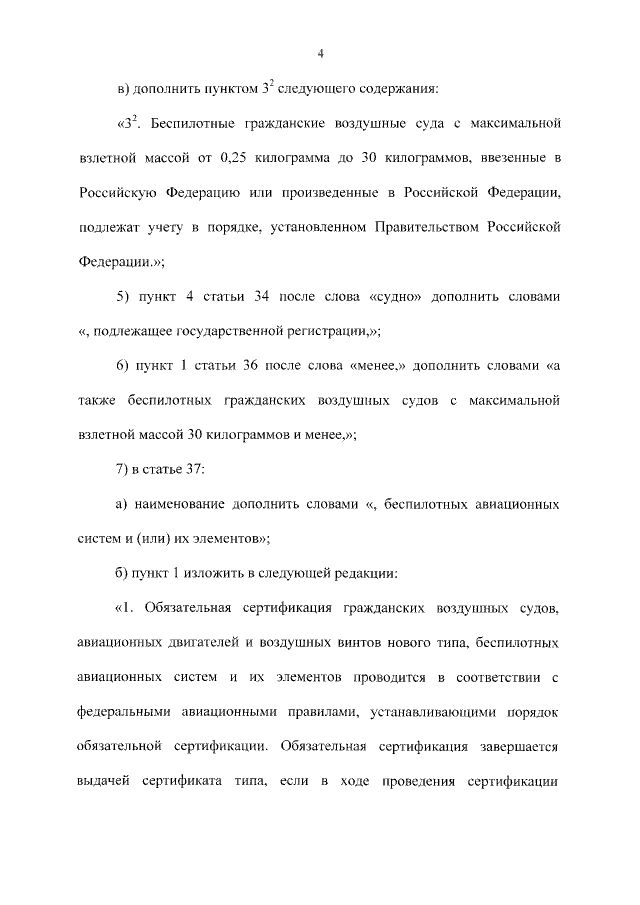 4

в) дополнить пунктом $3^2$ следующего содержания:

«$3^2$. Беспилотные гражданские воздушные суда с максимальной взлетной массой от 0,25 килограмма до 30 килограммов, ввезенные в Российскую Федерацию или произведенные в Российской Федерации, подлежат учету в порядке, установленном Правительством Российской Федерации.»;

5) пункт 4 статьи 34 после слова «судно» дополнить словами «, подлежащее государственной регистрации,»;

6) пункт 1 статьи 36 после слова «менее,» дополнить словами «а также беспилотных гражданских воздушных судов с максимальной взлетной массой 30 килограммов и менее,»;

7) в статье 37:

а) наименование дополнить словами «, беспилотных авиационных систем и (или) их элементов»;

б) пункт 1 изложить в следующей редакции:

«1. Обязательная сертификация гражданских воздушных судов, авиационных двигателей и воздушных винтов нового типа, беспилотных авиационных систем и их элементов проводится в соответствии с федеральными авиационными правилами, устанавливающими порядок обязательной сертификации. Обязательная сертификация завершается выдачей сертификата типа, если в ходе проведения сертификации